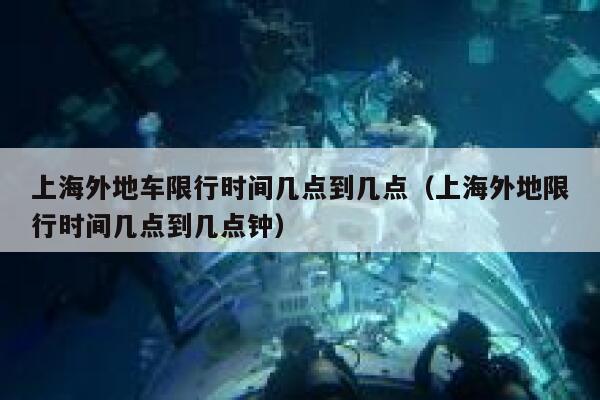 上海外地车限行时间几点到几点（上海外地限行时间几点到几点钟）